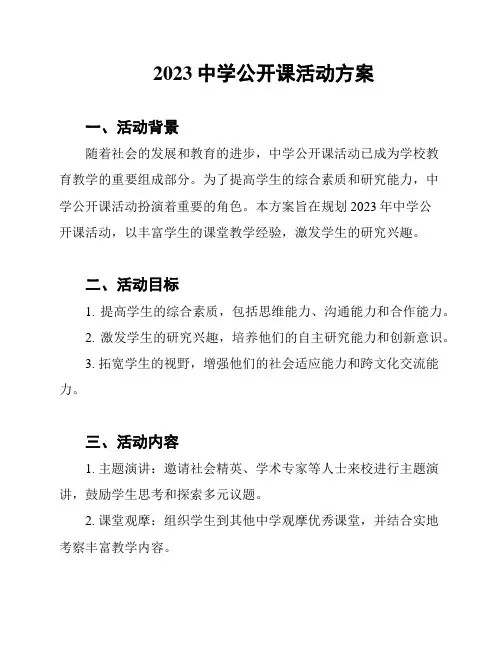 2023 中学公开课活动方案

一、活动背景

随着社会的发展和教育的进步，中学公开课活动已成为学校教育教学的重要组成部分。为了提高学生的综合素质和研究能力，中学公开课活动扮演着重要的角色。本方案旨在规划 2023 年中学公开课活动，以丰富学生的课堂教学经验，激发学生的研究兴趣。

二、活动目标

1. 提高学生的综合素质，包括思维能力、沟通能力和合作能力。

2. 激发学生的研究兴趣，培养他们的自主研究能力和创新意识。

3. 拓宽学生的视野，增强他们的社会适应能力和跨文化交流能力。

三、活动内容

1. 主题演讲：邀请社会精英、学术专家等人士来校进行主题演讲，鼓励学生思考和探索多元议题。

2. 课堂观摩：组织学生到其他中学观摩优秀课堂，并结合实地考察丰富教学内容。